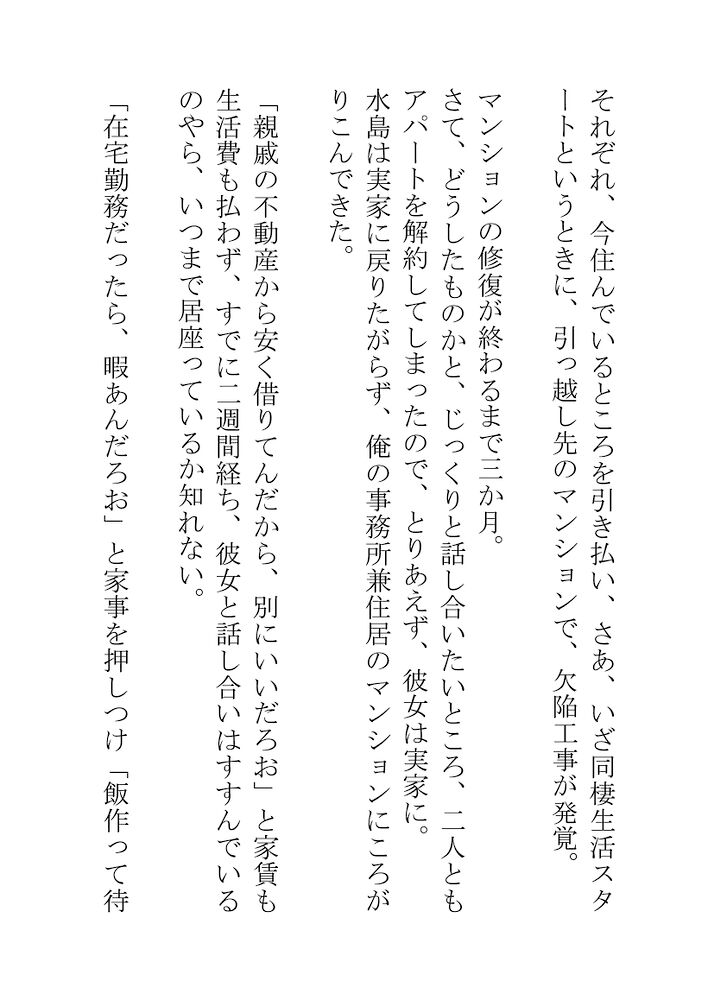 それぞれ、今住んでいるところを引き払い、さあ、いざ同棲生活スタートというときに、引っ越し先のマンションで、欠陥工事が発覚。

マンションの修復が終わるまで三か月。

さて、どうしたものかと、じっくりと話し合いたいところ、二人ともアパートを解約してしまったので、とりあえず、彼女は実家に。

水島は実家に戻りたがらず、俺の事務所兼住居のマンションにころがりこんできた。

「親戚の不動産から安く借りてんだから、別にいいだろお」と家賃も生活費も払わず、すでに二週間経ち、彼女と話し合いはすすんでいるのやら、いつまで居座っているか知れない。

「在宅勤務だったら、暇あんだろお」と家事を押しつけ「飯作って待